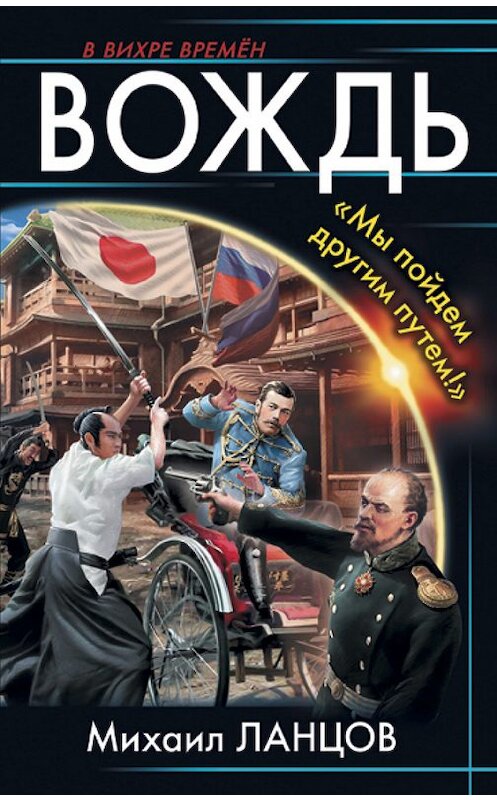 В ВИХРЕ ВРЕМЁН

ВОЖДЬ

«Мы пойдем другим путем!»

Михаил ЛАНЦОВ